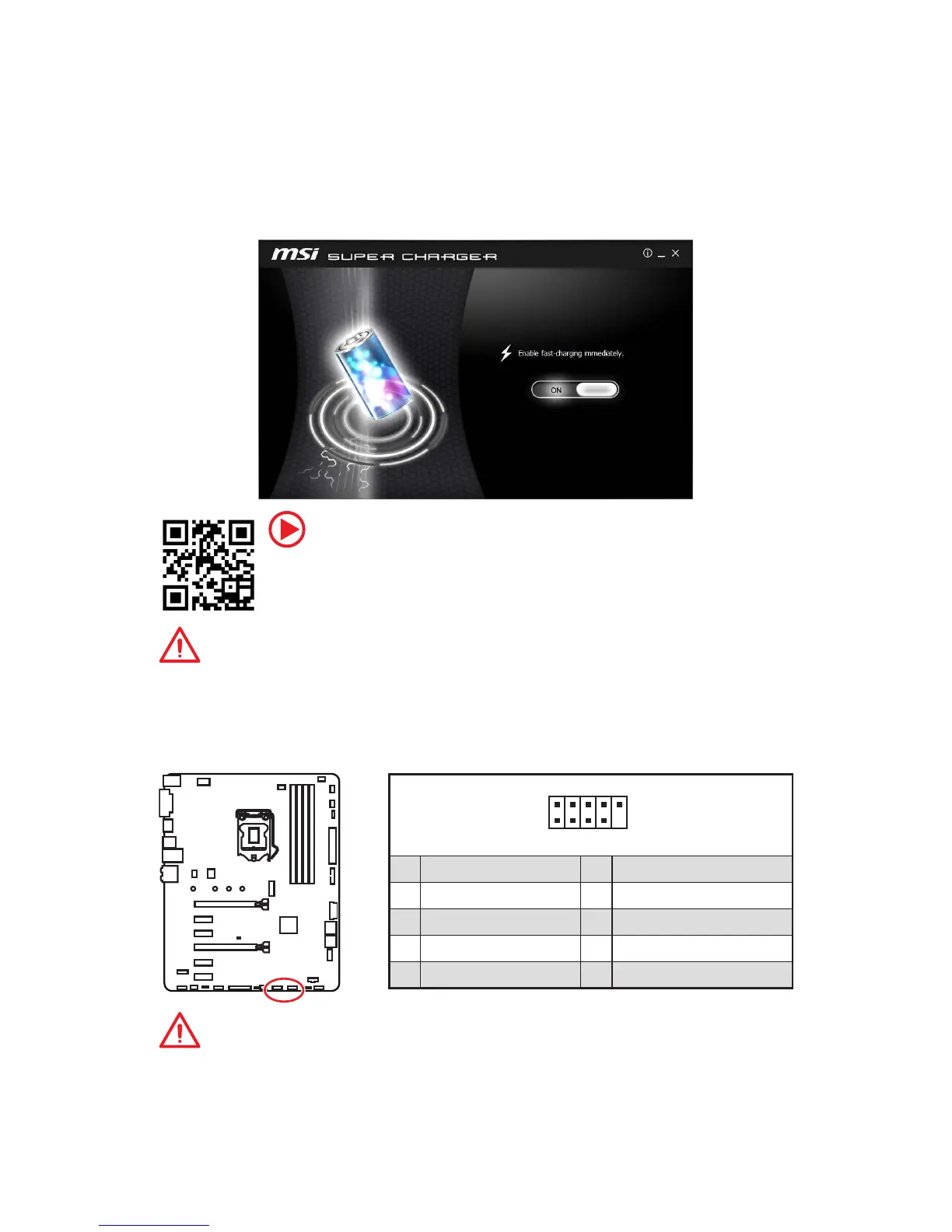 msi SUPER CHARGER

Enable fast-charging immediately.

ON